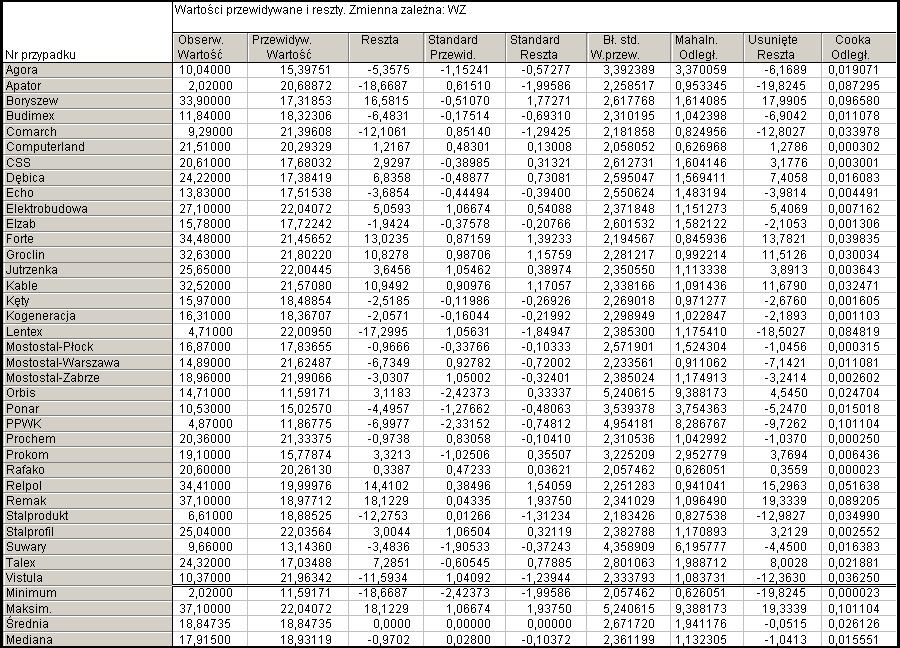 Wartości przewidywane i reszty. Zmienna zależna: WZ

| Nr przypadku | Obserw. Wartość | Przewidyw. Wartość | Reszta | Standard Przewid. | Standard Reszta | Bł. std. W.przew. | Mahaln. Odległ. | Usunięte Reszta | Cooka Odległ. |
|---|---|---|---|---|---|---|---|---|---|
| Agora | 10,04000 | 15,39751 | -5,3575 | -1,15241 | -0,57277 | 3,392389 | 3,370059 | -6,1689 | 0,019071 |
| Apator | 2,02000 | 20,68872 | -18,6687 | 0,61510 | -1,99586 | 2,258517 | 0,953345 | -19,8245 | 0,087295 |
| Boryszew | 33,90000 | 17,31853 | 16,5815 | -0,51070 | 1,77271 | 2,617768 | 1,614085 | 17,9905 | 0,096580 |
| Budimex | 11,84000 | 18,32306 | -6,4831 | -0,17514 | -0,69310 | 2,310195 | 1,042398 | -6,9042 | 0,011078 |
| Comarch | 9,29000 | 21,39608 | -12,1061 | 0,85140 | -1,29425 | 2,181858 | 0,824956 | -12,8027 | 0,033978 |
| Computerland | 21,51000 | 20,29329 | 1,2167 | 0,48301 | 0,13008 | 2,058052 | 0,626968 | 1,2786 | 0,000302 |
| CSS | 20,61000 | 17,68032 | 2,9297 | -0,38985 | 0,31321 | 2,612731 | 1,604146 | 3,1776 | 0,003001 |
| Dębica | 24,22000 | 17,38419 | 6,8358 | -0,48877 | 0,73081 | 2,595047 | 1,569411 | 7,4058 | 0,016083 |
| Echo | 13,83000 | 17,51538 | -3,6854 | -0,44494 | -0,39400 | 2,550624 | 1,483194 | -3,9814 | 0,004491 |
| Elektrobudowa | 27,10000 | 22,04072 | 5,0593 | 1,06674 | 0,54088 | 2,371848 | 1,151273 | 5,4069 | 0,007162 |
| Elzab | 15,78000 | 17,72242 | -1,9424 | -0,37578 | -0,20766 | 2,601532 | 1,582122 | -2,1053 | 0,001306 |
| Forte | 34,48000 | 21,45652 | 13,0235 | 0,87159 | 1,39233 | 2,194567 | 0,845936 | 13,7821 | 0,039835 |
| Groclin | 32,63000 | 21,80220 | 10,8278 | 0,98706 | 1,15759 | 2,281217 | 0,992214 | 11,5126 | 0,030034 |
| Jutrzenka | 25,65000 | 22,00445 | 3,6456 | 1,05462 | 0,38974 | 2,350550 | 1,113338 | 3,8913 | 0,003643 |
| Kable | 32,52000 | 21,57080 | 10,9492 | 0,90976 | 1,17057 | 2,338166 | 1,091436 | 11,6790 | 0,032471 |
| Kęty | 15,97000 | 18,48854 | -2,5185 | -0,11986 | -0,26926 | 2,269018 | 0,971277 | -2,6760 | 0,001605 |
| Kogeneracja | 16,31000 | 18,36707 | -2,0571 | -0,16044 | -0,21992 | 2,298949 | 1,022847 | -2,1893 | 0,001103 |
| Lentex | 4,71000 | 22,00950 | -17,2995 | 1,05631 | -1,84947 | 2,385300 | 1,175410 | -18,5027 | 0,084819 |
| Mostostal-Płock | 16,87000 | 17,83655 | -0,9666 | -0,33766 | -0,10333 | 2,571901 | 1,524304 | -1,0456 | 0,000315 |
| Mostostal-Warszawa | 14,89000 | 21,62487 | -6,7349 | 0,92782 | -0,72002 | 2,233561 | 0,911062 | -7,1421 | 0,011081 |
| Mostostal-Zabrze | 18,96000 | 21,99066 | -3,0307 | 1,05002 | -0,32401 | 2,385024 | 1,174913 | -3,2414 | 0,002602 |
| Orbis | 14,71000 | 11,59171 | 3,1183 | -2,42373 | 0,33337 | 5,240615 | 9,388173 | 4,5450 | 0,024704 |
| Ponar | 10,53000 | 15,02570 | -4,4957 | -1,27662 | -0,48063 | 3,539378 | 3,754363 | -5,2470 | 0,015018 |
| PPWK | 4,87000 | 11,86775 | -6,9977 | -2,33152 | -0,74812 | 4,954181 | 8,286767 | -9,7262 | 0,101104 |
| Prochem | 20,36000 | 21,33375 | -0,9738 | 0,83058 | -0,10410 | 2,310536 | 1,042992 | -1,0370 | 0,000250 |
| Prokom | 19,10000 | 15,77874 | 3,3213 | -1,02506 | 0,35507 | 3,225209 | 2,952779 | 3,7694 | 0,006436 |
| Rafako | 20,60000 | 20,26130 | 0,3387 | 0,47233 | 0,03621 | 2,057462 | 0,626051 | 0,3559 | 0,000023 |
| Relpol | 34,41000 | 19,99976 | 14,4102 | 0,38496 | 1,54059 | 2,251283 | 0,941041 | 15,2963 | 0,051638 |
| Remak | 37,10000 | 18,97712 | 18,1229 | 0,04335 | 1,93750 | 2,341029 | 1,096490 | 19,3339 | 0,089205 |
| Stalprodukt | 6,61000 | 18,88525 | -12,2753 | 0,01266 | -1,31234 | 2,183426 | 0,827538 | -12,9827 | 0,034990 |
| Stalprofil | 25,04000 | 22,03564 | 3,0044 | 1,06504 | 0,32119 | 2,382788 | 1,170893 | 3,2129 | 0,002552 |
| Suwary | 9,66000 | 13,14360 | -3,4836 | -1,90533 | -0,37243 | 4,358909 | 6,195777 | -4,4500 | 0,016383 |
| Talex | 24,32000 | 17,03488 | 7,2851 | -0,60545 | 0,77885 | 2,801063 | 1,988712 | 8,0028 | 0,021881 |
| Vistula | 10,37000 | 21,96342 | -11,5934 | 1,04092 | -1,23944 | 2,333793 | 1,083731 | -12,3630 | 0,036250 |
| Minimum | 2,02000 | 11,59171 | -18,6687 | -2,42373 | -1,99586 | 2,057462 | 0,626051 | -19,8245 | 0,000023 |
| Maksim. | 37,10000 | 22,04072 | 18,1229 | 1,06674 | 1,93750 | 5,240615 | 9,388173 | 19,3339 | 0,101104 |
| Średnia | 18,84735 | 18,84735 | 0,0000 | 0,00000 | 0,00000 | 2,671720 | 1,941176 | -0,0515 | 0,026126 |
| Mediana | 17,91500 | 18,93119 | -0,9702 | 0,02800 | -0,10372 | 2,361199 | 1,132305 | -1,0413 | 0,015551 |